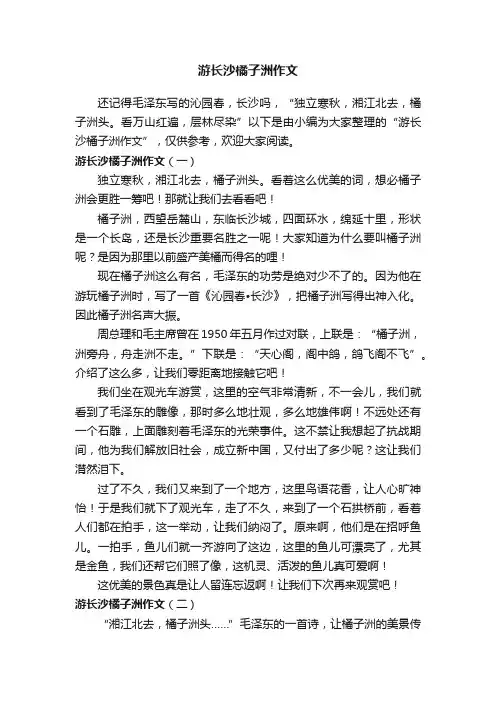 游长沙橘子洲作文

还记得毛泽东写的沁园春，长沙吗，“独立寒秋，湘江北去，橘子洲头。看万山红遍，层林尽染”以下是由小编为大家整理的“游长沙橘子洲作文”，仅供参考，欢迎大家阅读。

游长沙橘子洲作文（一）

独立寒秋，湘江北去，橘子洲头。看着这么优美的词，想必橘子洲会更胜一筹吧！那就让我们去看看吧！

橘子洲，西望岳麓山，东临长沙城，四面环水，绵延十里，形状是一个长岛，还是长沙重要名胜之一呢！大家知道为什么要叫橘子洲呢？是因为那里以前盛产美橘而得名的哩！

现在橘子洲这么有名，毛泽东的功劳是绝对少不了的。因为他在游玩橘子洲时，写了一首《沁园春•长沙》，把橘子洲写得出神入化。因此橘子洲名声大振。

周总理和毛主席曾在1950年五月作过对联，上联是：“橘子洲，洲旁舟，舟走洲不走。”下联是：“天心阁，阁中鸽，鸽飞阁不飞”。介绍了这么多，让我们零距离地接触它吧！

我们坐在观光车游赏，这里的空气非常清新，不一会儿，我们就看到了毛泽东的雕像，那时多么地壮观，多么地雄伟啊！不远处还有一个石雕，上面雕刻着毛泽东的光荣事件。这不禁让我想起了抗战期间，他为我们解放旧社会，成立新中国，又付出了多少呢？这让我们潸然泪下。

过了不久，我们又来到了一个地方，这里鸟语花香，让人心旷神怡！于是我们就下了观光车，走了不久，来到了一个石拱桥前，看着人们都在拍手，这一举动，让我们纳闷了。原来啊，他们是在招呼鱼儿。一拍手，鱼儿们就一齐游向了这边，这里的鱼儿可漂亮了，尤其是金鱼，我们还帮它们照了像，这机灵、活泼的鱼儿真可爱啊！

这优美的景色真是让人留连忘返啊！让我们下次再来观赏吧！

游长沙橘子洲作文（二）

“湘江北去，橘子洲头……”毛泽东的一首诗，让橘子洲的美景传